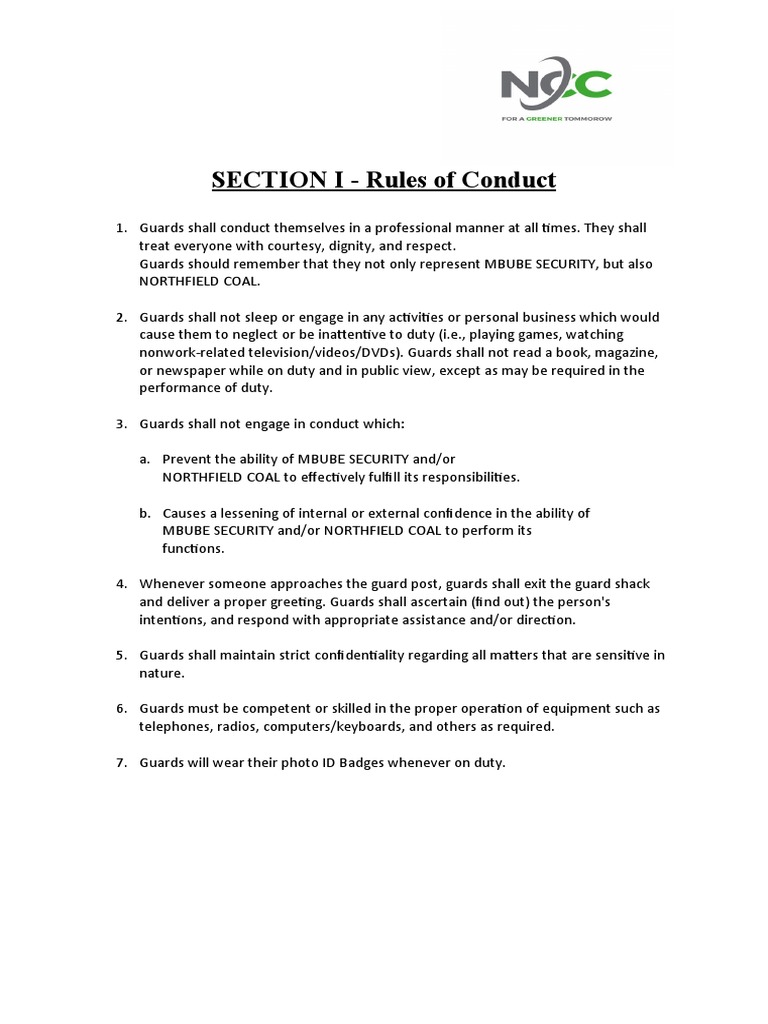 NCC
FOR A GREENER TOMMOROW

SECTION I - Rules of Conduct

1. Guards shall conduct themselves in a professional manner at all times. They shall treat everyone with courtesy, dignity, and respect.
Guards should remember that they not only represent MBUBE SECURITY, but also NORTHFIELD COAL.

2. Guards shall not sleep or engage in any activities or personal business which would cause them to neglect or be inattentive to duty (i.e., playing games, watching nonwork-related television/videos/DVDs). Guards shall not read a book, magazine, or newspaper while on duty and in public view, except as may be required in the performance of duty.

3. Guards shall not engage in conduct which:

a. Prevent the ability of MBUBE SECURITY and/or NORTHFIELD COAL to effectively fulfill its responsibilities.

b. Causes a lessening of internal or external confidence in the ability of MBUBE SECURITY and/or NORTHFIELD COAL to perform its functions.

4. Whenever someone approaches the guard post, guards shall exit the guard shack and deliver a proper greeting. Guards shall ascertain (find out) the person's intentions, and respond with appropriate assistance and/or direction.

5. Guards shall maintain strict confidentiality regarding all matters that are sensitive in nature.

6. Guards must be competent or skilled in the proper operation of equipment such as telephones, radios, computers/keyboards, and others as required.

7. Guards will wear their photo ID Badges whenever on duty.